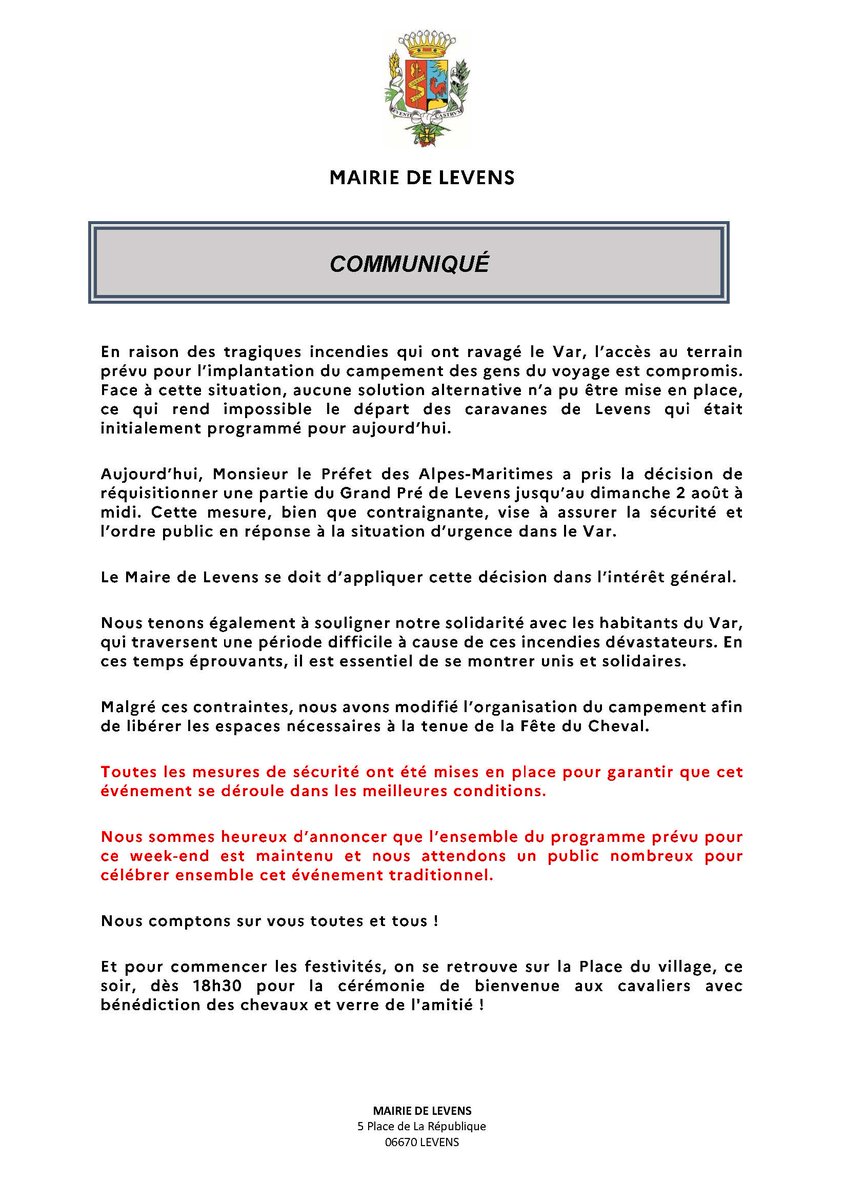 MAIRIE DE LEVENS

COMMUNIQUÉ

En raison des tragiques incendies qui ont ravagé le Var, l'accès au terrain prévu pour l'implantation du campement des gens du voyage est compromis. Face à cette situation, aucune solution alternative n'a pu être mise en place, ce qui rend impossible le départ des caravanes de Levens qui était initialement programmé pour aujourd'hui.

Aujourd'hui, Monsieur le Préfet des Alpes-Maritimes a pris la décision de réquisitionner une partie du Grand Pré de Levens jusqu'au dimanche 2 août à midi. Cette mesure, bien que contraignante, vise à assurer la sécurité et l'ordre public en réponse à la situation d'urgence dans le Var.

Le Maire de Levens se doit d'appliquer cette décision dans l'intérêt général.

Nous tenons également à souligner notre solidarité avec les habitants du Var, qui traversent une période difficile à cause de ces incendies dévastateurs. En ces temps éprouvants, il est essentiel de se montrer unis et solidaires.

Malgré ces contraintes, nous avons modifié l'organisation du campement afin de libérer les espaces nécessaires à la tenue de la Fête du Cheval.

Toutes les mesures de sécurité ont été mises en place pour garantir que cet événement se déroule dans les meilleures conditions.

Nous sommes heureux d'annoncer que l'ensemble du programme prévu pour ce week-end est maintenu et nous attendons un public nombreux pour célébrer ensemble cet événement traditionnel.

Nous comptons sur vous toutes et tous !

Et pour commencer les festivités, on se retrouve sur la Place du village, ce soir, dès 18h30 pour la cérémonie de bienvenue aux cavaliers avec bénédiction des chevaux et verre de l'amitié !

MAIRIE DE LEVENS
5 Place de La République
06670 LEVENS